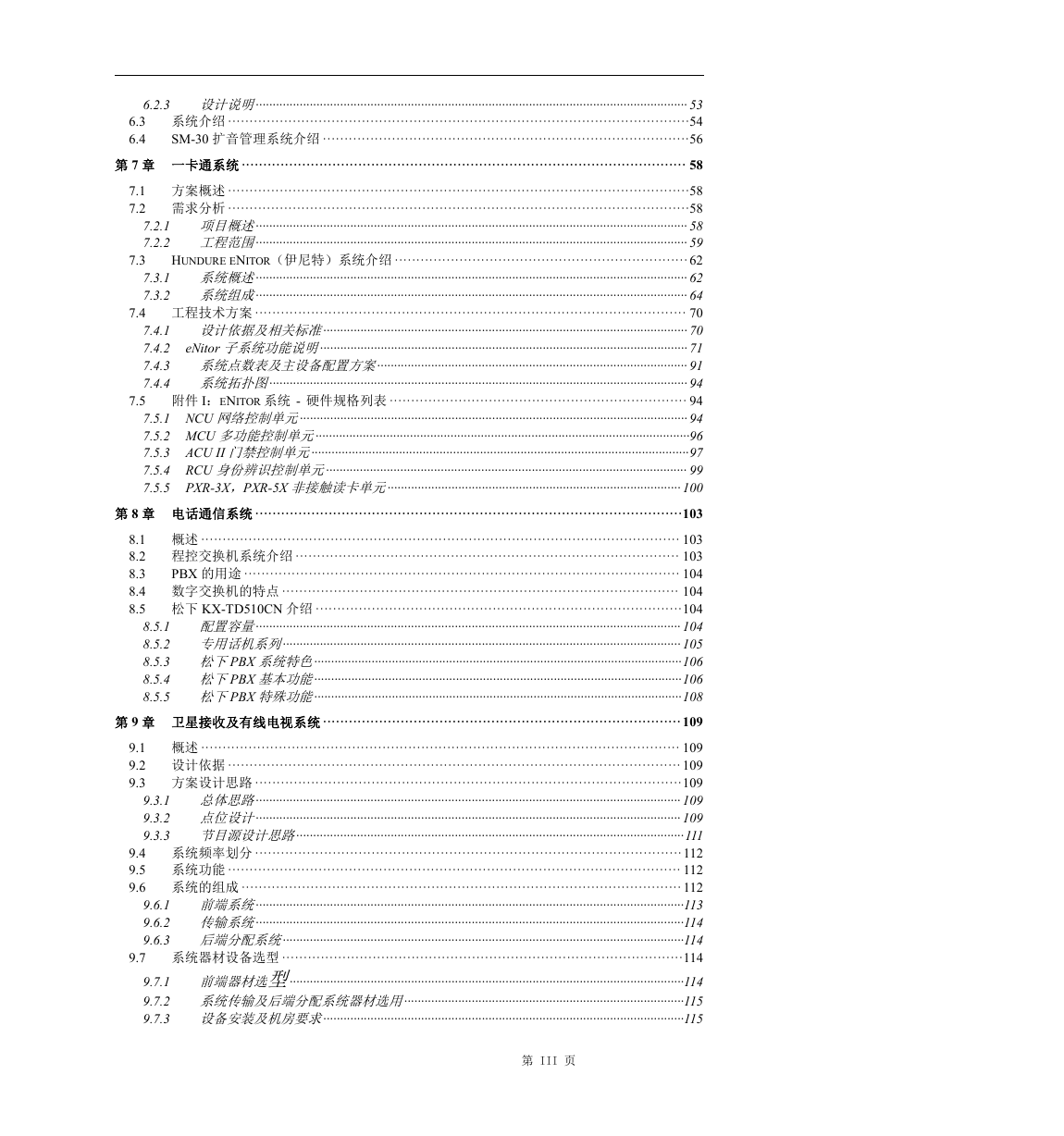 6.2.3 设计说明 53
6.3 系统介绍 54
6.4 SM-30 扩音管理系统介绍 56

第 7 章 一卡通系统 58

7.1 方案概述 58
7.2 需求分析 58
7.2.1 项目概述 58
7.2.2 工程范围 59
7.3 HUNDURE ENITOR（伊尼特）系统介绍 62
7.3.1 系统概述 62
7.3.2 系统组成 64
7.4 工程技术方案 70
7.4.1 设计依据及相关标准 70
7.4.2 eNitor 子系统功能说明 71
7.4.3 系统点数表及主设备配置方案 91
7.4.4 系统拓扑图 94
7.5 附件 I：ENITOR 系统 - 硬件规格列表 94
7.5.1 NCU 网络控制单元 94
7.5.2 MCU 多功能控制单元 96
7.5.3 ACU II 门禁控制单元 97
7.5.4 RCU 身份辨识控制单元 99
7.5.5 PXR-3X，PXR-5X 非接触读卡单元 100

第 8 章 电话通信系统 103

8.1 概述 103
8.2 程控交换机系统介绍 103
8.3 PBX 的用途 104
8.4 数字交换机的特点 104
8.5 松下 KX-TD510CN 介绍 104
8.5.1 配置容量 104
8.5.2 专用话机系列 105
8.5.3 松下 PBX 系统特色 106
8.5.4 松下 PBX 基本功能 106
8.5.5 松下 PBX 特殊功能 108

第 9 章 卫星接收及有线电视系统 109

9.1 概述 109
9.2 设计依据 109
9.3 方案设计思路 109
9.3.1 总体思路 109
9.3.2 点位设计 109
9.3.3 节目源设计思路 111
9.4 系统频率划分 112
9.5 系统功能 112
9.6 系统的组成 112
9.6.1 前端系统 113
9.6.2 传输系统 114
9.6.3 后端分配系统 114
9.7 系统器材设备选型 114
9.7.1 前端器材选型 114
9.7.2 系统传输及后端分配系统器材选用 115
9.7.3 设备安装及机房要求 115

第 III 页